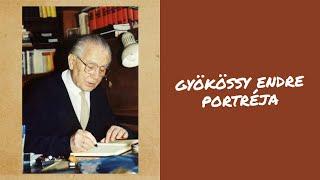 GYÖKÖSSY ENDRE PORTRÉJA